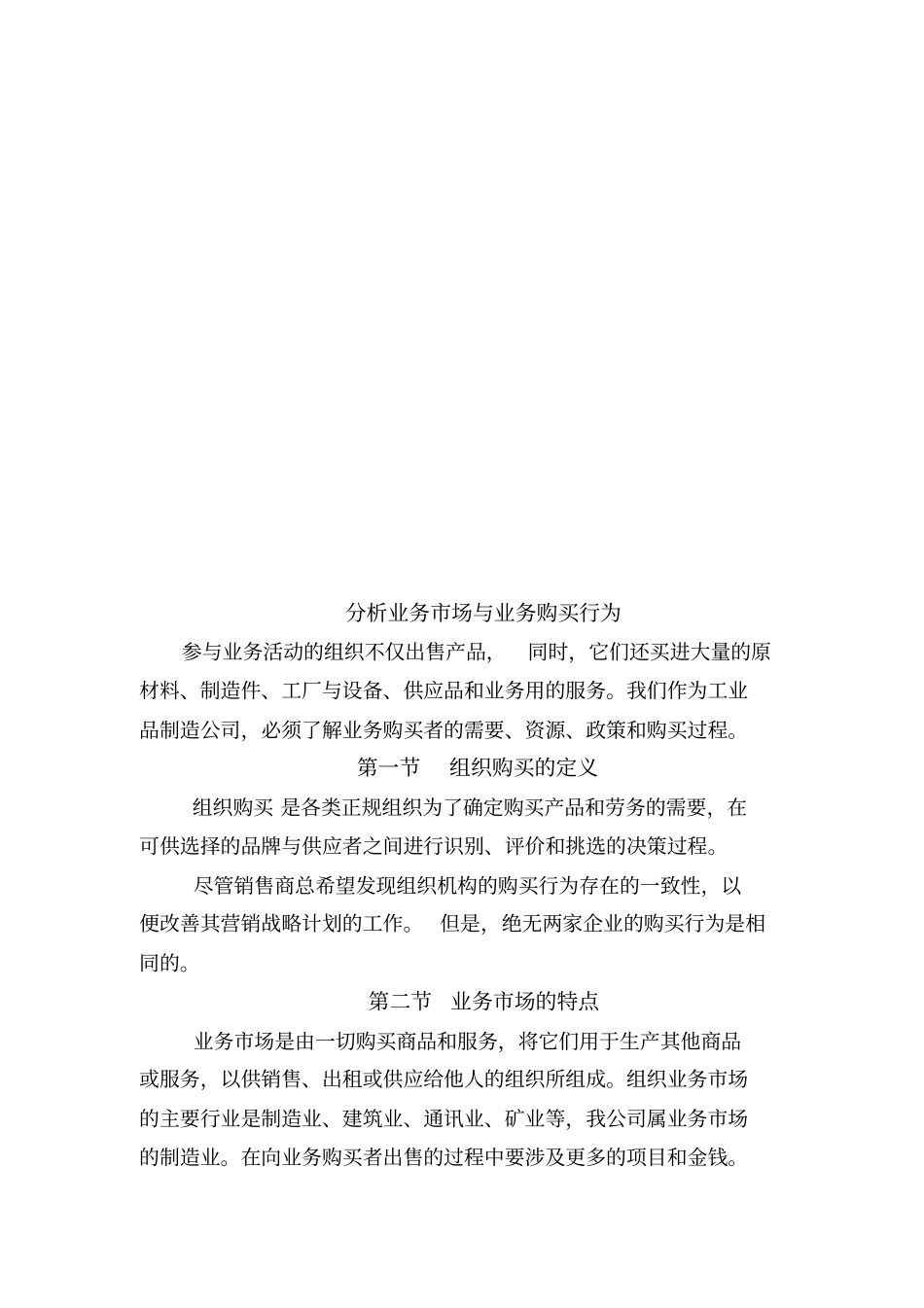 分析业务市场与业务购买行为

参与业务活动的组织不仅出售产品， 同时，它们还买进大量的原材料、制造件、工厂与设备、供应品和业务用的服务。我们作为工业品制造公司，必须了解业务购买者的需要、资源、政策和购买过程。

第一节 组织购买的定义

组织购买 是各类正规组织为了确定购买产品和劳务的需要，在可供选择的品牌与供应者之间进行识别、评价和挑选的决策过程。

尽管销售商总希望发现组织机构的购买行为存在的一致性，以便改善其营销战略计划的工作。 但是，绝无两家企业的购买行为是相同的。

第二节 业务市场的特点

业务市场是由一切购买商品和服务，将它们用于生产其他商品或服务，以供销售、出租或供应给他人的组织所组成。组织业务市场的主要行业是制造业、建筑业、通讯业、矿业等，我公司属业务市场的制造业。在向业务购买者出售的过程中要涉及更多的项目和金钱。